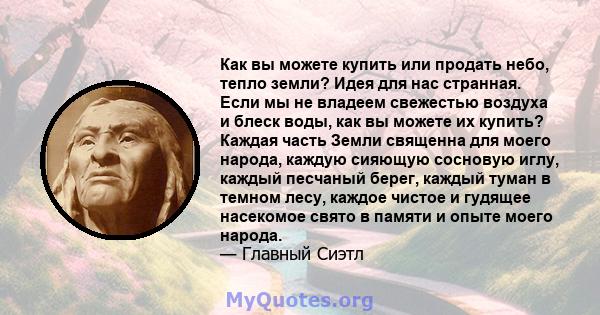 Как вы можете купить или продать небо, тепло земли? Идея для нас странная. Если мы не владеем свежестью воздуха и блеск воды, как вы можете их купить? Каждая часть Земли священна для моего народа, каждую сияющую сосновую иглу, каждый песчаный берег, каждый туман в темном лесу, каждое чистое и гудящее насекомое свято в памяти и опыте моего народа.
— Главный Сиэтл

MyQuotes.org